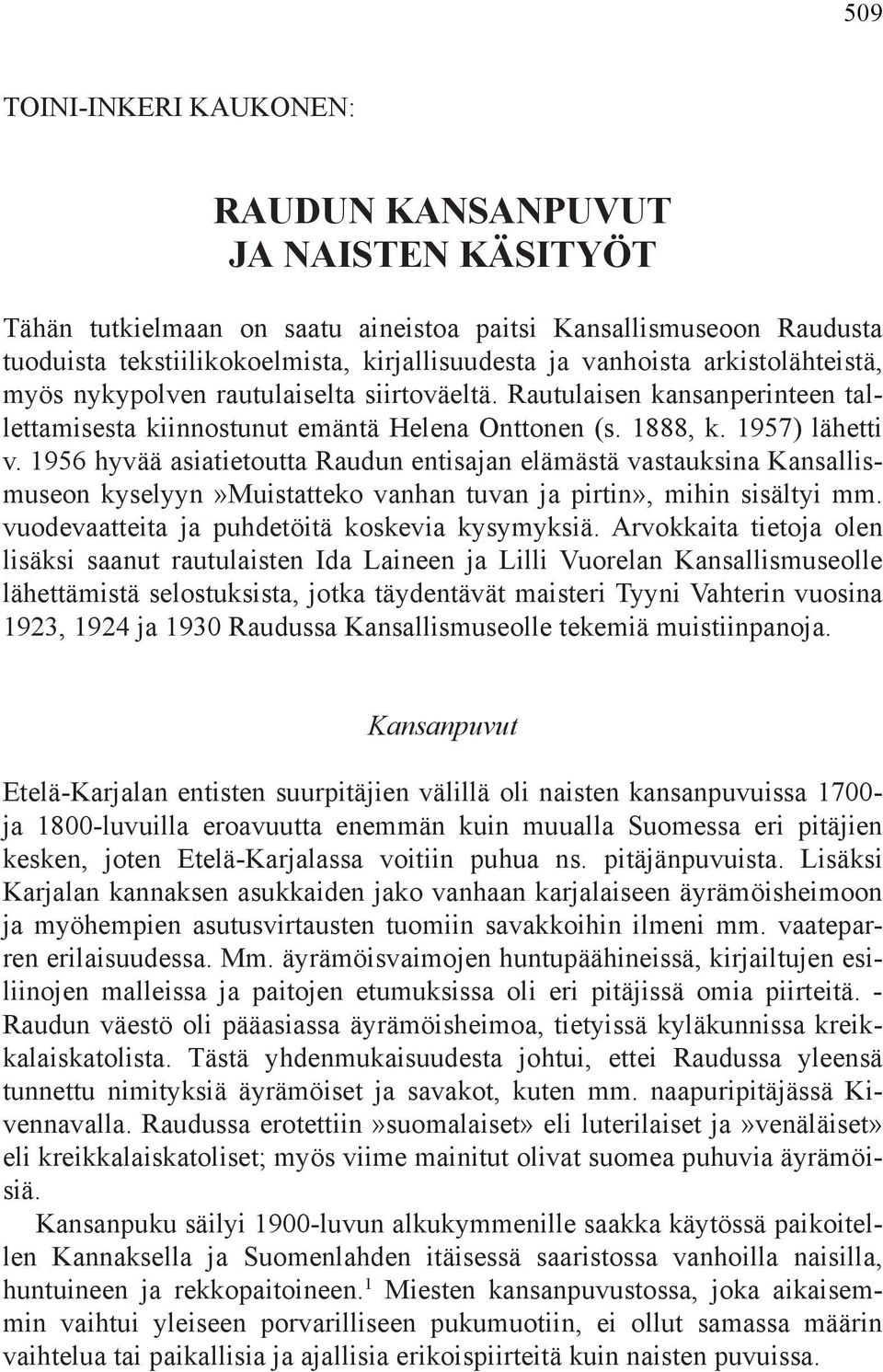 509

TOINI-INKERI KAUKONEN:

RAUDUN KANSANPUVUT
JA NAISTEN KÄSITYÖT

Tähän tutkielmaan on saatu aineistoa paitsi Kansallismuseoon Raudusta tuoduista tekstiilikokoelmista, kirjallisuudesta ja vanhoista arkistolähteistä, myös nykypolven rautulaiselta siirtoväeltä. Rautulaisen kansanperinteen tallettamisesta kiinnostunut emäntä Helena Onttonen (s. 1888, k. 1957) lähetti v. 1956 hyvää asiatietoutta Raudun entisajan elämästä vastauksina Kansallismuseon kyselyyn»Muistatteko vanhan tuvan ja pirtin», mihin sisältyi mm. vuodevaatteita ja puhdetöitä koskevia kysymyksiä. Arvokkaita tietoja olen lisäksi saanut rautulaisten Ida Laineen ja Lilli Vuorelan Kansallismuseolle lähettämistä selostuksista, jotka täydentävät maisteri Tyyni Vahterin vuosina 1923, 1924 ja 1930 Raudussa Kansallismuseolle tekemiä muistiinpanoja.

Kansanpuvut

Etelä-Karjalan entisten suurpitäjien välillä oli naisten kansanpuvuissa 1700- ja 1800-luvuilla eroavuutta enemmän kuin muualla Suomessa eri pitäjien kesken, joten Etelä-Karjalassa voitiin puhua ns. pitäjänpuvuista. Lisäksi Karjalan kannaksen asukkaiden jako vanhaan karjalaiseen äyrämöisheimoon ja myöhempien asutusvirtausten tuomiin savakkoihin ilmeni mm. vaateparren erilaisuudessa. Mm. äyrämöisvaimojen huntupäähineissä, kirjailtujen esiliinojen malleissa ja paitojen etumuksissa oli eri pitäjissä omia piirteitä. - Raudun väestö oli pääasiassa äyrämöisheimoa, tietyissä kyläkunnissa kreikkalaiskatolista. Tästä yhdenmukaisuudesta johtui, ettei Raudussa yleensä tunnettu nimityksiä äyrämöiset ja savakot, kuten mm. naapuripitäjässä Kivennavalla. Raudussa erotettiin»suomalaiset» eli luterilaiset ja»venäläiset» eli kreikkalaiskatoliset; myös viime mainitut olivat suomea puhuvia äyrämöisiä.

Kansanpuku säilyi 1900-luvun alkukymmenille saakka käytössä paikoitellen Kannaksella ja Suomenlahden itäisessä saaristossa vanhoilla naisilla, huntuineen ja rekkopaitoineen.$^1$ Miesten kansanpuvustossa, joka aikaisemmin vaihtui yleiseen porvarilliseen pukumuotiin, ei ollut samassa määrin vaihtelua tai paikallisia ja ajallisia erikoispiirteitä kuin naisten puvuissa.